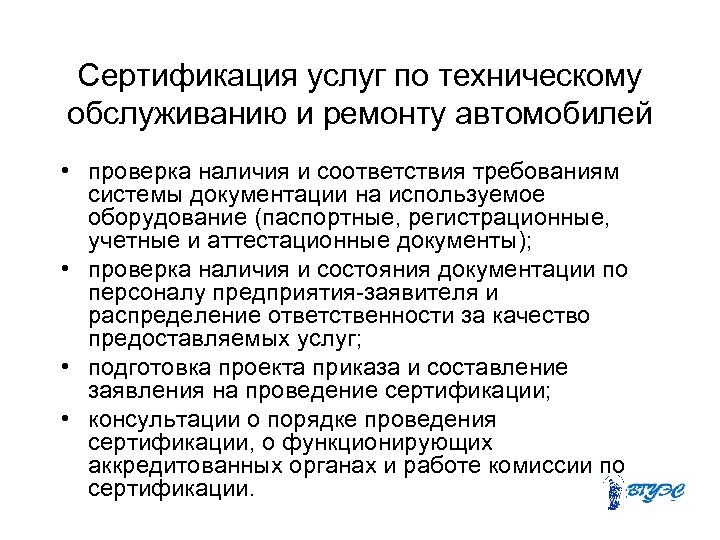 Сертификация услуг по техническому обслуживанию и ремонту автомобилей

• проверка наличия и соответствия требованиям системы документации на используемое оборудование (паспортные, регистрационные, учетные и аттестационные документы);

• проверка наличия и состояния документации по персоналу предприятия-заявителя и распределение ответственности за качество предоставляемых услуг;

• подготовка проекта приказа и составление заявления на проведение сертификации;

• консультации о порядке проведения сертификации, о функционирующих аккредитованных органах и работе комиссии по сертификации.

ВГУЭС